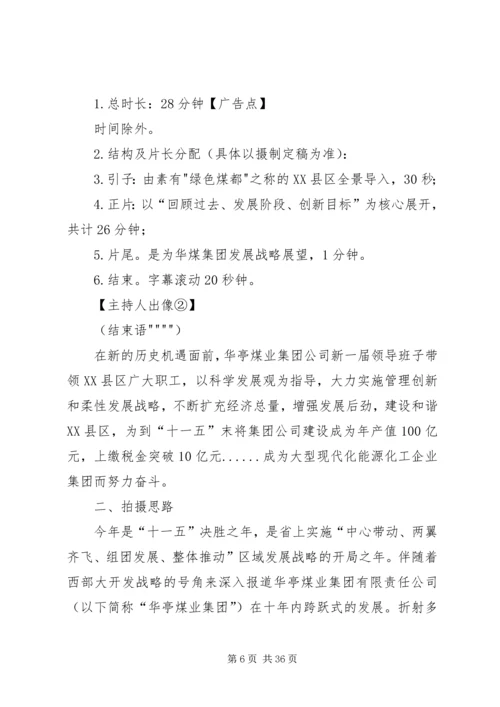 1. 总时长：28 分钟【广告点】

时间除外。

2. 结构及片长分配（具体以摄制定稿为准）：

3. 引子：由素有"绿色煤都"之称的 XX 县区全景导入，30 秒；

4. 正片：以“回顾过去、发展阶段、创新目标”为核心展开，共计 26 分钟；

5. 片尾。是为华煤集团发展战略展望，1 分钟。

6. 结束。字幕滚动 20 秒钟。

【主持人出像②】

（结束语"""")

在新的历史机遇面前，华亭煤业集团公司新一届领导班子带领 XX 县区广大职工，以科学发展观为指导，大力实施管理创新和柔性发展战略，不断扩充经济总量，增强发展后劲，建设和谐 XX 县区，为到“十一五”末将集团公司建设成为年产值 100 亿元，上缴税金突破 10 亿元......成为大型现代化能源化工企业集团而努力奋斗。

二、拍摄思路

今年是“十一五”决胜之年，是省上实施“中心带动、两翼齐飞、组团发展、整体推动”区域发展战略的开局之年。伴随着西部大开发战略的号角来深入报道华亭煤业集团有限责任公司（以下简称“华亭煤业集团”）在十年内跨跃式的发展。折射多

第 6 页 共 36 页